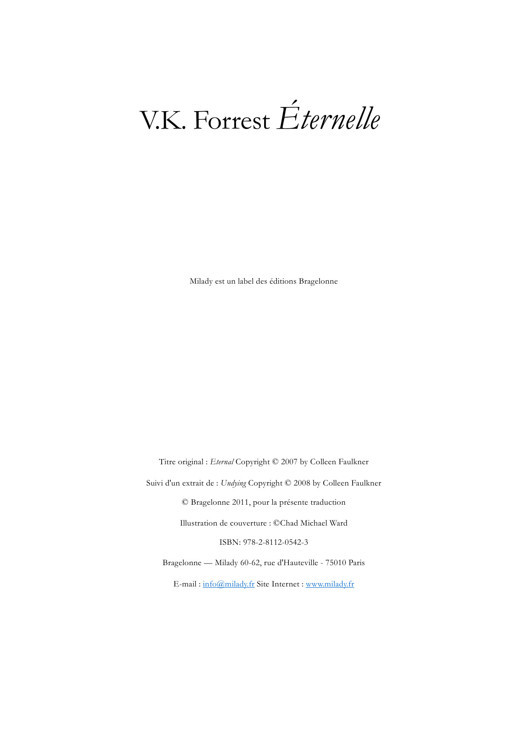 V.K. Forrest Éternelle

Milady est un label des éditions Bragelonne

Titre original : Eternal Copyright © 2007 by Colleen Faulkner

Suivi d'un extrait de : Undying Copyright © 2008 by Colleen Faulkner

© Bragelonne 2011, pour la présente traduction

Illustration de couverture : ©Chad Michael Ward

ISBN: 978-2-8112-0542-3

Bragelonne — Milady 60-62, rue d'Hauteville - 75010 Paris

E-mail : info@milady.fr Site Internet : www.milady.fr